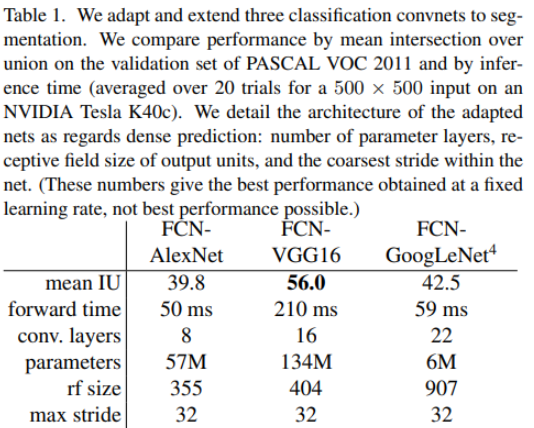 Table 1. We adapt and extend three classification convnets to segmentation. We compare performance by mean intersection over union on the validation set of PASCAL VOC 2011 and by inference time (averaged over 20 trials for a $500 \times 500$ input on an NVIDIA Tesla K40c). We detail the architecture of the adapted nets as regards dense prediction: number of parameter layers, receptive field size of output units, and the coarsest stride within the net. (These numbers give the best performance obtained at a fixed learning rate, not best performance possible.)

| | FCN-AlexNet | FCN-VGG16 | FCN-GoogLeNet$^4$ |
|---|---|---|---|
| mean IU | 39.8 | **56.0** | 42.5 |
| forward time | 50 ms | 210 ms | 59 ms |
| conv. layers | 8 | 16 | 22 |
| parameters | 57M | 134M | 6M |
| rf size | 355 | 404 | 907 |
| max stride | 32 | 32 | 32 |